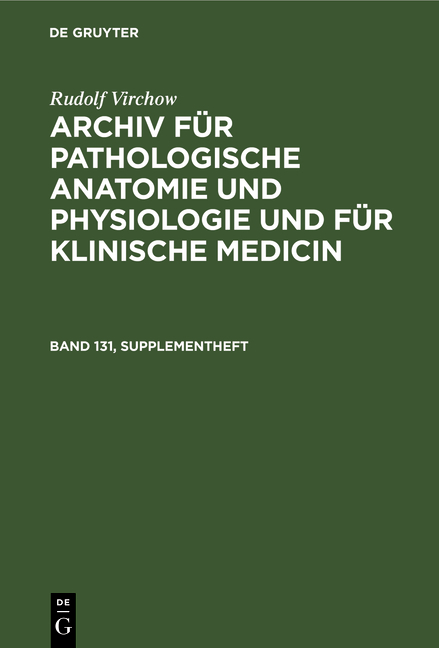 DE GRUYTER

Rudolf Virchow

ARCHIV FÜR PATHOLOGISCHE ANATOMIE UND PHYSIOLOGIE UND FÜR KLINISCHE MEDICIN

BAND 131, SUPPLEMENTHEFT

DE G